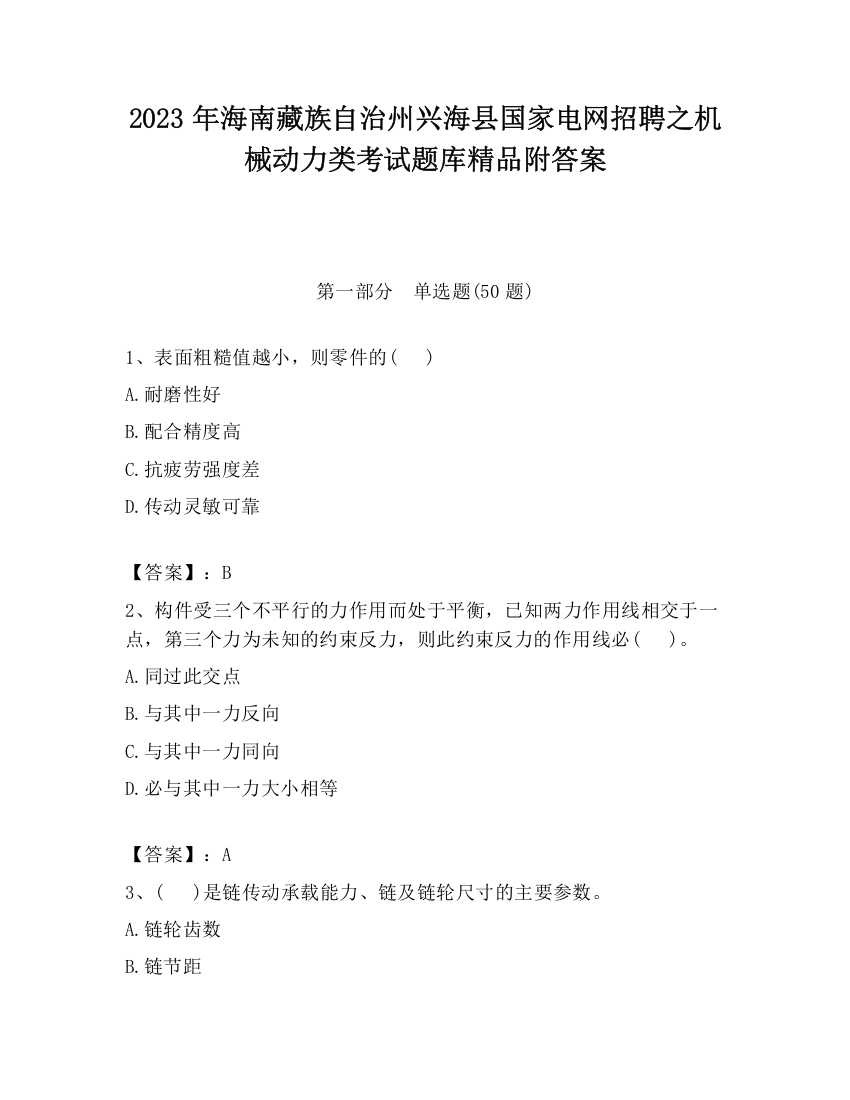 2023 年海南藏族自治州兴海县国家电网招聘之机械动力类考试题库精品附答案

第一部分　单选题(50 题)

1、表面粗糙值越小，则零件的（　）

A.耐磨性好

B.配合精度高

C.抗疲劳强度差

D.传动灵敏可靠

【答案】：B

2、构件受三个不平行的力作用而处于平衡，已知两力作用线相交于一点，第三个力为未知的约束反力，则此约束反力的作用线必（　）。

A.同过此交点

B.与其中一力反向

C.与其中一力同向

D.必与其中一力大小相等

【答案】：A

3、（　）是链传动承载能力、链及链轮尺寸的主要参数。

A.链轮齿数

B.链节距